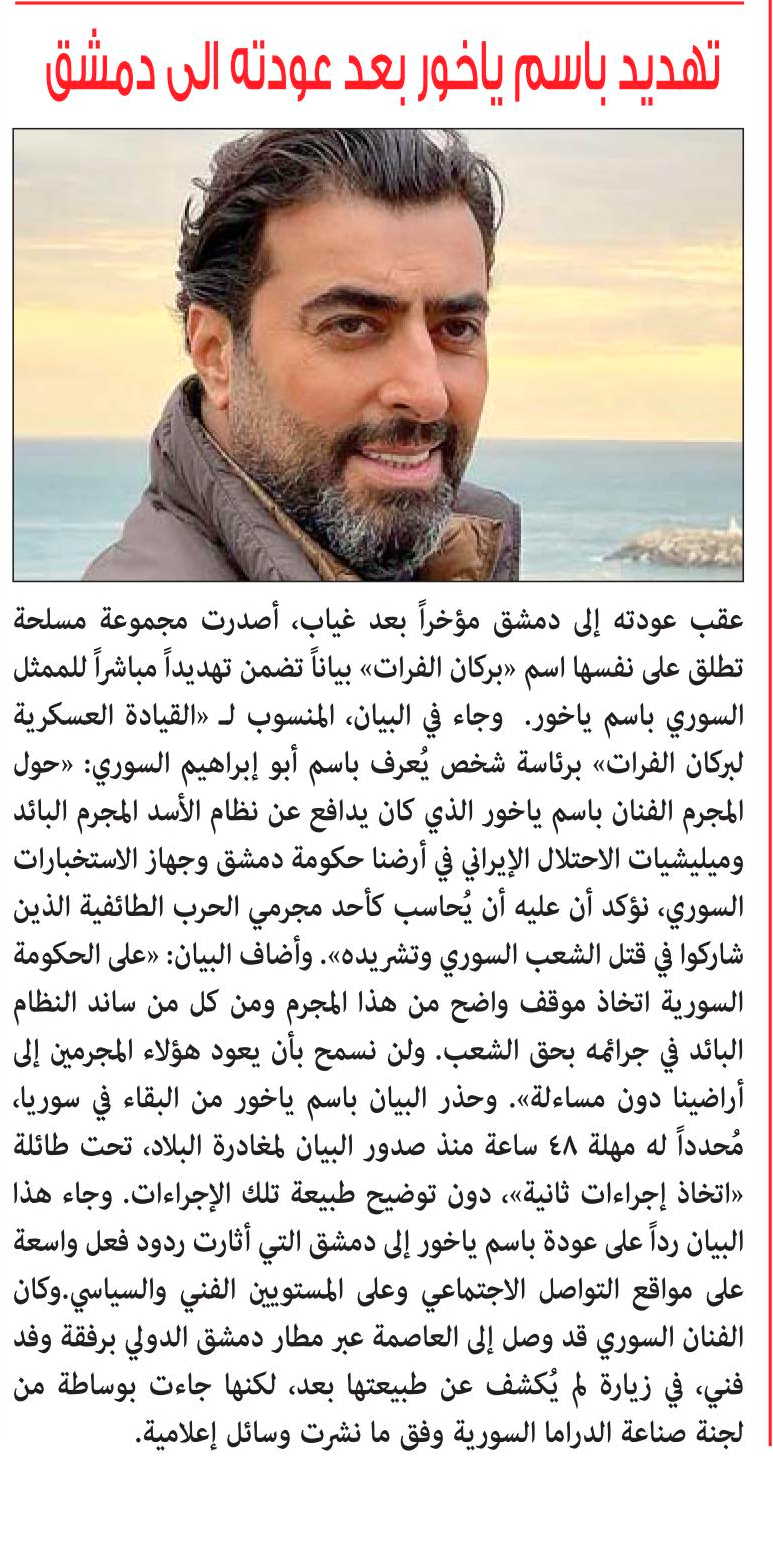 تهديد باسم ياخور بعد عودته الى دمشق

عقب عودته إلى دمشق مؤخراً بعد غياب، أصدرت مجموعة مسلحة تطلق على نفسها اسم «بركان الفرات» بياناً تضمن تهديداً مباشراً للممثل السوري باسم ياخور. وجاء في البيان، المنسوب لـ «القيادة العسكرية لبركان الفرات» برئاسة شخص يُعرف باسم أبو إبراهيم السوري: «حول المجرم الفنان باسم ياخور الذي كان يدافع عن نظام الأسد المجرم البائد وميليشيات الاحتلال الإيراني في أرضنا حكومة دمشق وجهاز الاستخبارات السوري، نؤكد أن عليه أن يُحاسب كأحد مجرمي الحرب الطائفية الذين شاركوا في قتل الشعب السوري وتشريده». وأضاف البيان: «على الحكومة السورية اتخاذ موقف واضح من هذا المجرم ومن كل من ساند النظام البائد في جرائمه بحق الشعب. ولن نسمح بأن يعود هؤلاء المجرمين إلى أراضينا دون مساءلة». وحذر البيان باسم ياخور من البقاء في سوريا، مُحدداً له مهلة ٤٨ ساعة منذ صدور البيان لمغادرة البلاد، تحت طائلة «اتخاذ إجراءات ثانية»، دون توضيح طبيعة تلك الإجراءات. وجاء هذا البيان رداً على عودة باسم ياخور إلى دمشق التي أثارت ردود فعل واسعة على مواقع التواصل الاجتماعي وعلى المستويين الفني والسياسي.وكان الفنان السوري قد وصل إلى العاصمة عبر مطار دمشق الدولي برفقة وفد فني، في زيارة لم يُكشف عن طبيعتها بعد، لكنها جاءت بوساطة من لجنة صناعة الدراما السورية وفق ما نشرت وسائل إعلامية.